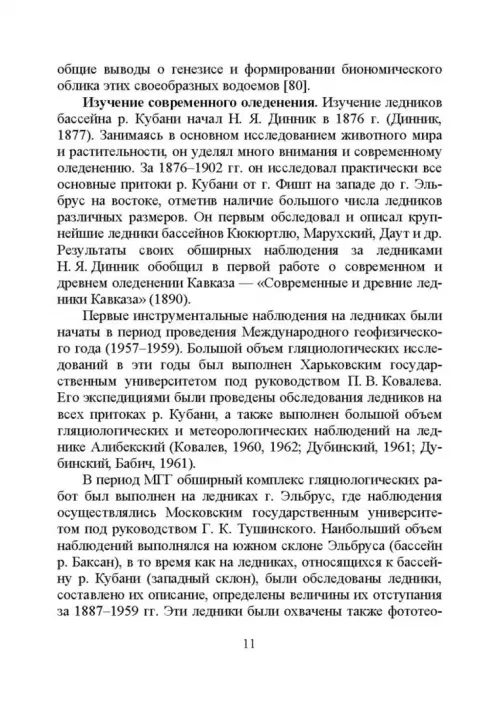 общие выводы о генезисе и формировании биономического облика этих своеобразных водоемов [80].

**Изучение современного оледенения.** Изучение ледников бассейна р. Кубани начал Н. Я. Динник в 1876 г. (Динник, 1877). Занимаясь в основном исследованием животного мира и растительности, он уделял много внимания и современному оледенению. За 1876–1902 гг. он исследовал практически все основные притоки р. Кубани от г. Фишт на западе до г. Эльбрус на востоке, отметив наличие большого числа ледников различных размеров. Он первым обследовал и описал крупнейшие ледники бассейнов Кюкюртлю, Марухский, Даут и др. Результаты своих обширных наблюдения за ледниками Н. Я. Динник обобщил в первой работе о современном и древнем оледенении Кавказа — «Современные и древние ледники Кавказа» (1890).

Первые инструментальные наблюдения на ледниках были начаты в период проведения Международного геофизического года (1957–1959). Большой объем гляциологических исследований в эти годы был выполнен Харьковским государственным университетом под руководством П. В. Ковалева. Его экспедициями были проведены обследования ледников на всех притоках р. Кубани, а также выполнен большой объем гляциологических и метеорологических наблюдений на леднике Алибекский (Ковалев, 1960, 1962; Дубинский, 1961; Дубинский, Бабич, 1961).

В период МГГ обширный комплекс гляциологических работ был выполнен на ледниках г. Эльбрус, где наблюдения осуществлялись Московским государственным университетом под руководством Г. К. Тушинского. Наибольший объем наблюдений выполнялся на южном склоне Эльбруса (бассейн р. Баксан), в то время как на ледниках, относящихся к бассейну р. Кубани (западный склон), были обследованы ледники, составлено их описание, определены величины их отступания за 1887–1959 гг. Эти ледники были охвачены также фототео-

11